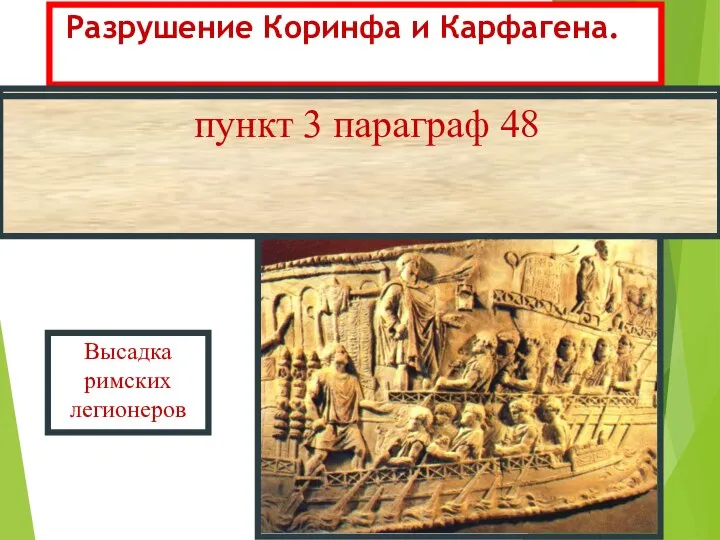 Разрушение Коринфа и Карфагена.

пункт 3 параграф 48

Высадка римских легионеров